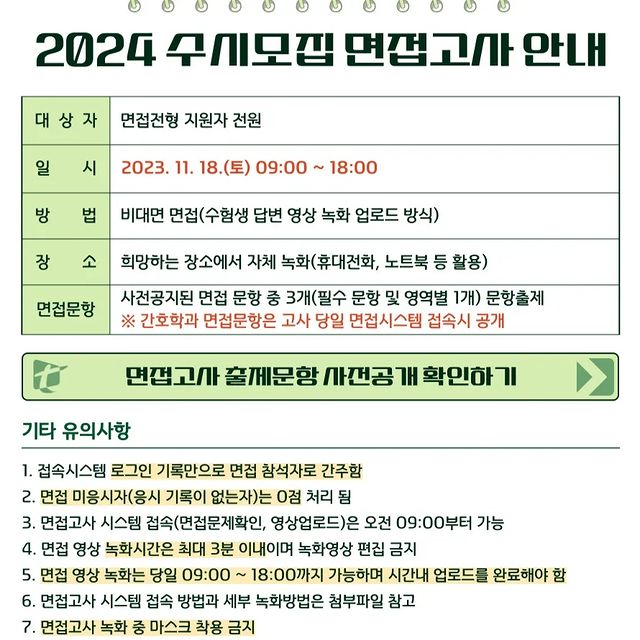 2024 수시모집 면접고사 안내

| 대 상 자 | 면접전형 지원자 전원 |
|---|---|
| 일 시 | 2023. 11. 18.(토) 09:00 ~ 18:00 |
| 방 법 | 비대면 면접(수험생 답변 영상 녹화 업로드 방식) |
| 장 소 | 희망하는 장소에서 자체 녹화(휴대전화, 노트북 등 활용) |
| 면접문항 | 사전공지된 면접 문항 중 3개(필수 문항 및 영역별 1개) 문항출제 ※ 간호학과 면접문항은 고사 당일 면접시스템 접속시 공개 |

면접고사 출제문항 사전공개 확인하기

기타 유의사항

1. 접속시스템 로그인 기록만으로 면접 참석자로 간주함
2. 면접 미응시자(응시 기록이 없는자)는 0점 처리 됨
3. 면접고사 시스템 접속(면접문제확인, 영상업로드)은 오전 09:00부터 가능
4. 면접 영상 녹화시간은 최대 3분 이내이며 녹화영상 편집 금지
5. 면접 영상 녹화는 당일 09:00 ~ 18:00까지 가능하며 시간내 업로드를 완료해야 함
6. 면접고사 시스템 접속 방법과 세부 녹화방법은 첨부파일 참고
7. 면접고사 녹화 중 마스크 착용 금지